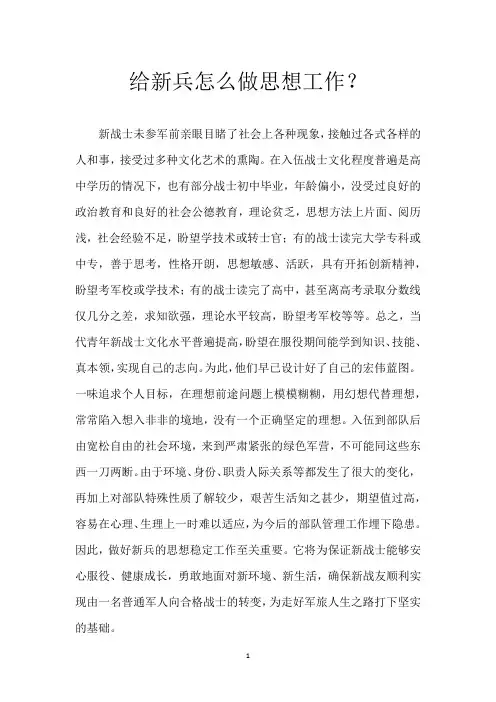 给新兵怎么做思想工作？

新战士未参军前亲眼目睹了社会上各种现象，接触过各式各样的人和事，接受过多种文化艺术的熏陶。在入伍战士文化程度普遍是高中学历的情况下，也有部分战士初中毕业，年龄偏小，没受过良好的政治教育和良好的社会公德教育，理论贫乏，思想方法上片面、阅历浅，社会经验不足，盼望学技术或转士官；有的战士读完大学专科或中专，善于思考，性格开朗，思想敏感、活跃，具有开拓创新精神，盼望考军校或学技术；有的战士读完了高中，甚至离高考录取分数线仅几分之差，求知欲强，理论水平较高，盼望考军校等等。总之，当代青年新战士文化水平普遍提高，盼望在服役期间能学到知识、技能、真本领，实现自己的志向。为此，他们早已设计好了自己的宏伟蓝图。一味追求个人目标，在理想前途问题上模模糊糊，用幻想代替理想，常常陷入想入非非的境地，没有一个正确坚定的理想。入伍到部队后由宽松自由的社会环境，来到严肃紧张的绿色军营，不可能同这些东西一刀两断。由于环境、身份、职责人际关系等都发生了很大的变化，再加上对部队特殊性质了解较少，艰苦生活知之甚少，期望值过高，容易在心理、生理上一时难以适应，为今后的部队管理工作埋下隐患。因此，做好新兵的思想稳定工作至关重要。它将为保证新战士能够安心服役、健康成长，勇敢地面对新环境、新生活，确保新战友顺利实现由一名普通军人向合格战士的转变，为走好军旅人生之路打下坚实的基础。

1